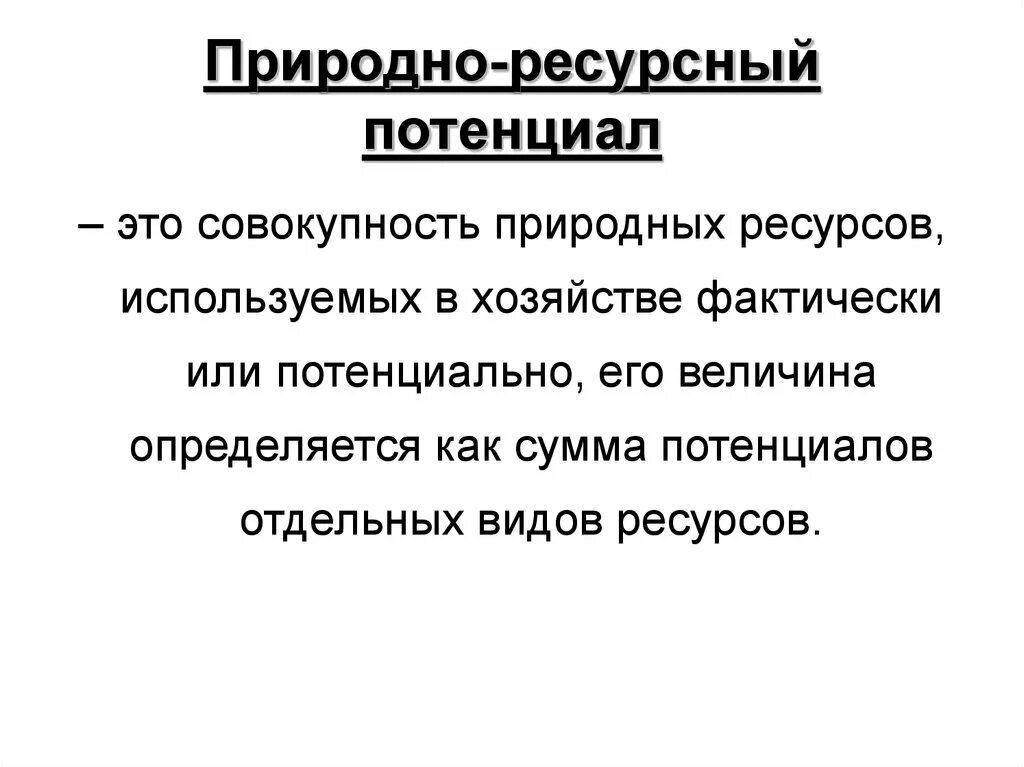 Природно-ресурсный потенциал

– это совокупность природных ресурсов, используемых в хозяйстве фактически или потенциально, его величина определяется как сумма потенциалов отдельных видов ресурсов.